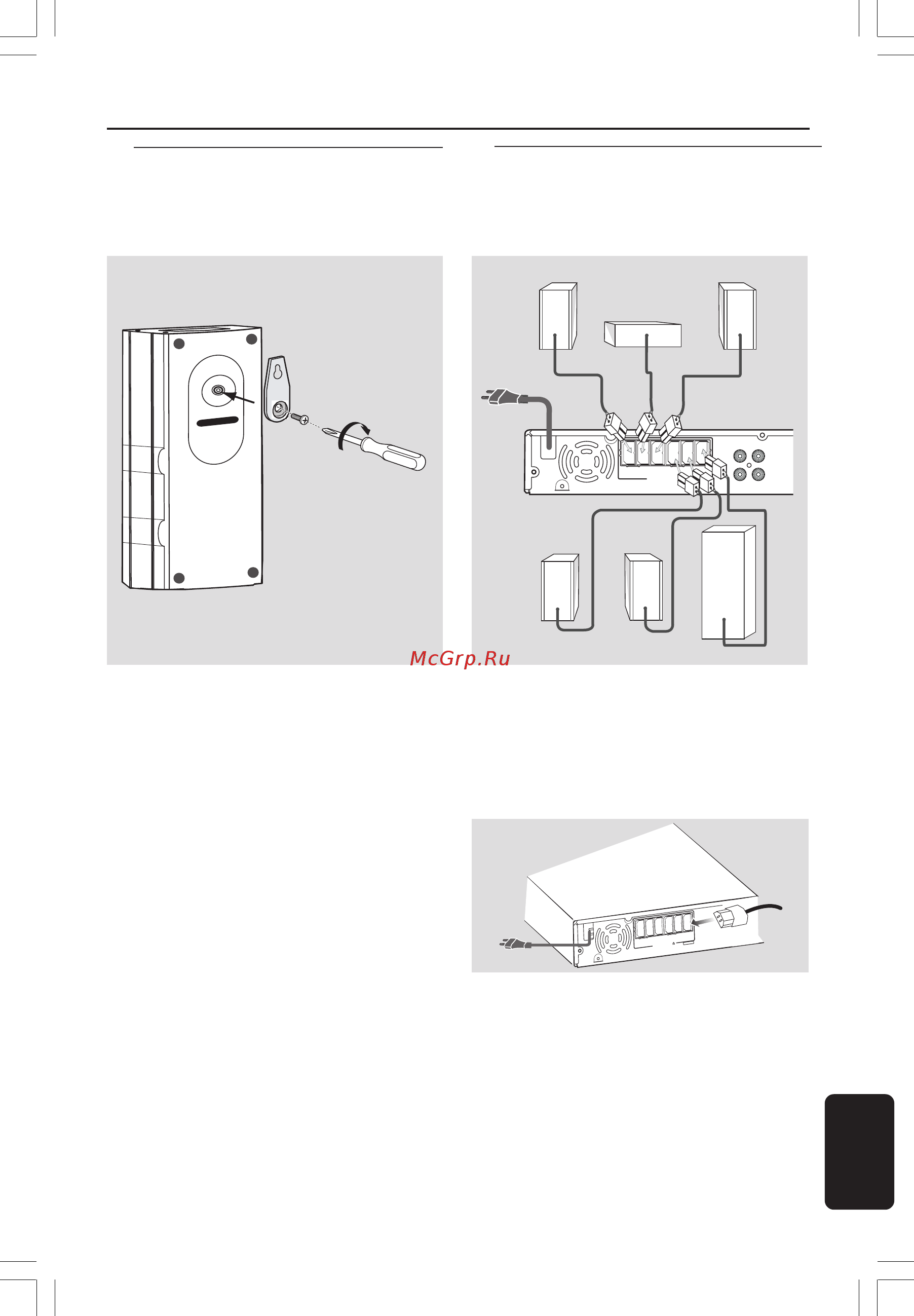 McGrp.Ru